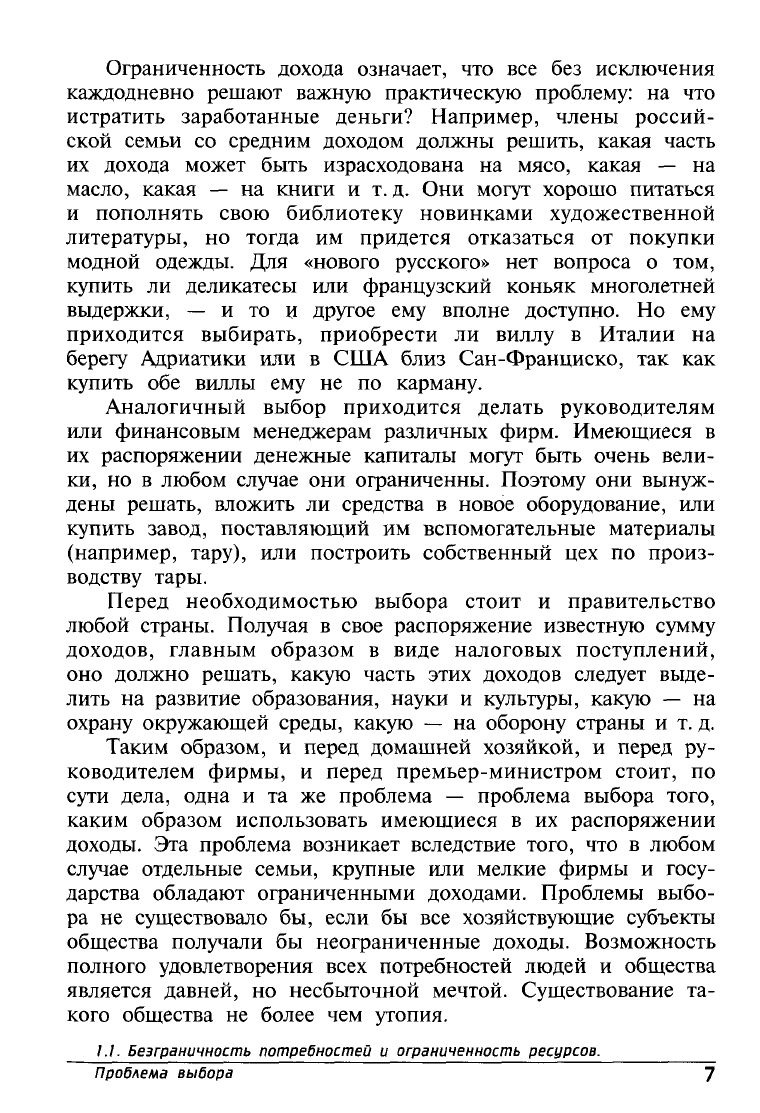 Ограниченность дохода означает, что все без исключения каждодневно решают важную практическую проблему: на что истратить заработанные деньги? Например, члены российской семьи со средним доходом должны решить, какая часть их дохода может быть израсходована на мясо, какая — на масло, какая — на книги и т. д. Они могут хорошо питаться и пополнять свою библиотеку новинками художественной литературы, но тогда им придется отказаться от покупки модной одежды. Для «нового русского» нет вопроса о том, купить ли деликатесы или французский коньяк многолетней выдержки, — и то и другое ему вполне доступно. Но ему приходится выбирать, приобрести ли виллу в Италии на берегу Адриатики или в США близ Сан-Франциско, так как купить обе виллы ему не по карману.

Аналогичный выбор приходится делать руководителям или финансовым менеджерам различных фирм. Имеющиеся в их распоряжении денежные капиталы могут быть очень велики, но в любом случае они ограниченны. Поэтому они вынуждены решать, вложить ли средства в новое оборудование, или купить завод, поставляющий им вспомогательные материалы (например, тару), или построить собственный цех по производству тары.

Перед необходимостью выбора стоит и правительство любой страны. Получая в свое распоряжение известную сумму доходов, главным образом в виде налоговых поступлений, оно должно решать, какую часть этих доходов следует выделить на развитие образования, науки и культуры, какую — на охрану окружающей среды, какую — на оборону страны и т. д.

Таким образом, и перед домашней хозяйкой, и перед руководителем фирмы, и перед премьер-министром стоит, по сути дела, одна и та же проблема — проблема выбора того, каким образом использовать имеющиеся в их распоряжении доходы. Эта проблема возникает вследствие того, что в любом случае отдельные семьи, крупные или мелкие фирмы и государства обладают ограниченными доходами. Проблемы выбора не существовало бы, если бы все хозяйствующие субъекты общества получали бы неограниченные доходы. Возможность полного удовлетворения всех потребностей людей и общества является давней, но несбыточной мечтой. Существование такого общества не более чем утопия.

1.1. Безграничность потребностей и ограниченность ресурсов. Проблема выбора

7